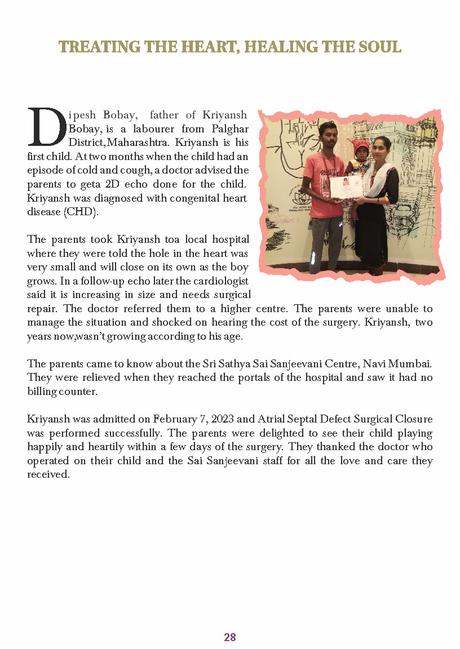 TREATING THE HEART, HEALING THE SOUL

Dipesh Bobay, father of Kriyansh Bobay, is a labourer from Palghar District,Maharashtra. Kriyansh is his first child. At two months when the child had an episode of cold and cough, a doctor advised the parents to geta 2D echo done for the child. Kriyansh was diagnosed with congenital heart disease (CHD).

The parents took Kriyansh toa local hospital where they were told the hole in the heart was very small and will close on its own as the boy grows. In a follow-up echo later the cardiologist said it is increasing in size and needs surgical repair. The doctor referred them to a higher centre. The parents were unable to manage the situation and shocked on hearing the cost of the surgery. Kriyansh, two years now,wasn't growing according to his age.

The parents came to know about the Sri Sathya Sai Sanjeevani Centre, Navi Mumbai. They were relieved when they reached the portals of the hospital and saw it had no billing counter.

Kriyansh was admitted on February 7, 2023 and Atrial Septal Defect Surgical Closure was performed successfully. The parents were delighted to see their child playing happily and heartily within a few days of the surgery. They thanked the doctor who operated on their child and the Sai Sanjeevani staff for all the love and care they received.

28